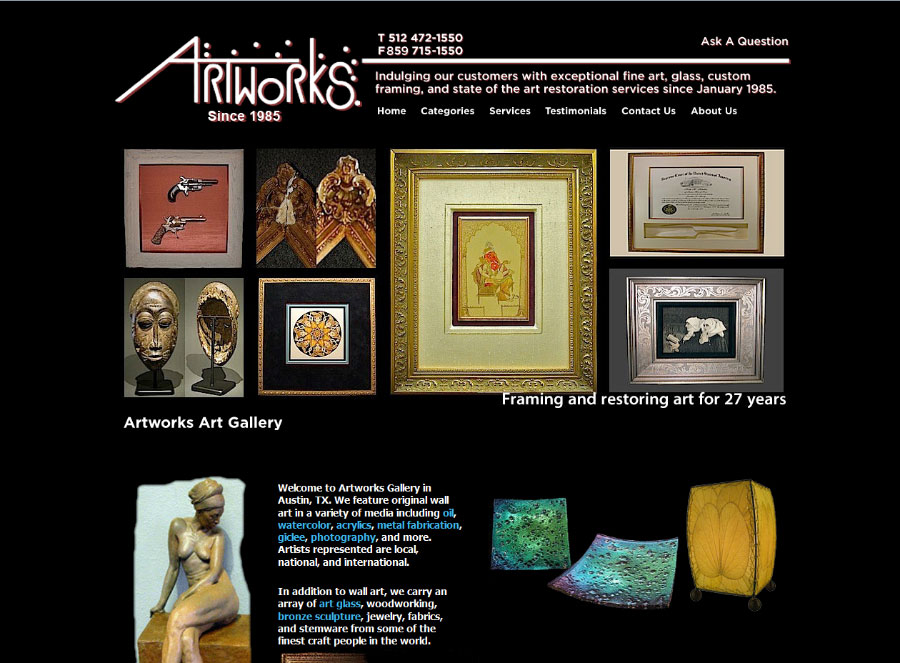 ARTWORKS
Since 1985

T 512 472-1550
F 859 715-1550

Ask A Question

Indulging our customers with exceptional fine art, glass, custom framing, and state of the art restoration services since January 1985.

Home Categories Services Testimonials Contact Us About Us

Framing and restoring art for 27 years

Artworks Art Gallery

Welcome to Artworks Gallery in Austin, TX. We feature original wall art in a variety of media including oil, watercolor, acrylics, metal fabrication, giclee, photography, and more. Artists represented are local, national, and international.

In addition to wall art, we carry an array of art glass, woodworking, bronze sculpture, jewelry, fabrics, and stemware from some of the finest craft people in the world.